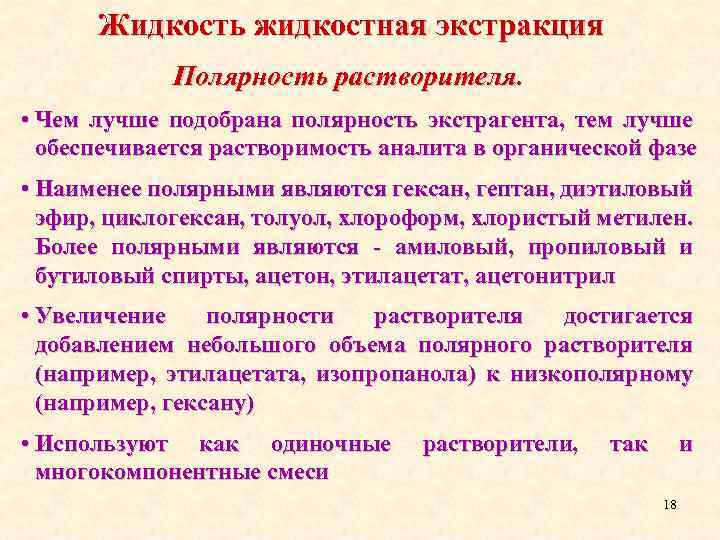 Жидкость жидкостная экстракция

Полярность растворителя.

• Чем лучше подобрана полярность экстрагента, тем лучше обеспечивается растворимость аналита в органической фазе

• Наименее полярными являются гексан, гептан, диэтиловый эфир, циклогексан, толуол, хлороформ, хлористый метилен. Более полярными являются - амиловый, пропиловый и бутиловый спирты, ацетон, этилацетат, ацетонитрил

• Увеличение полярности растворителя достигается добавлением небольшого объема полярного растворителя (например, этилацетата, изопропанола) к низкополярному (например, гексану)

• Используют как одиночные растворители, так и многокомпонентные смеси

18